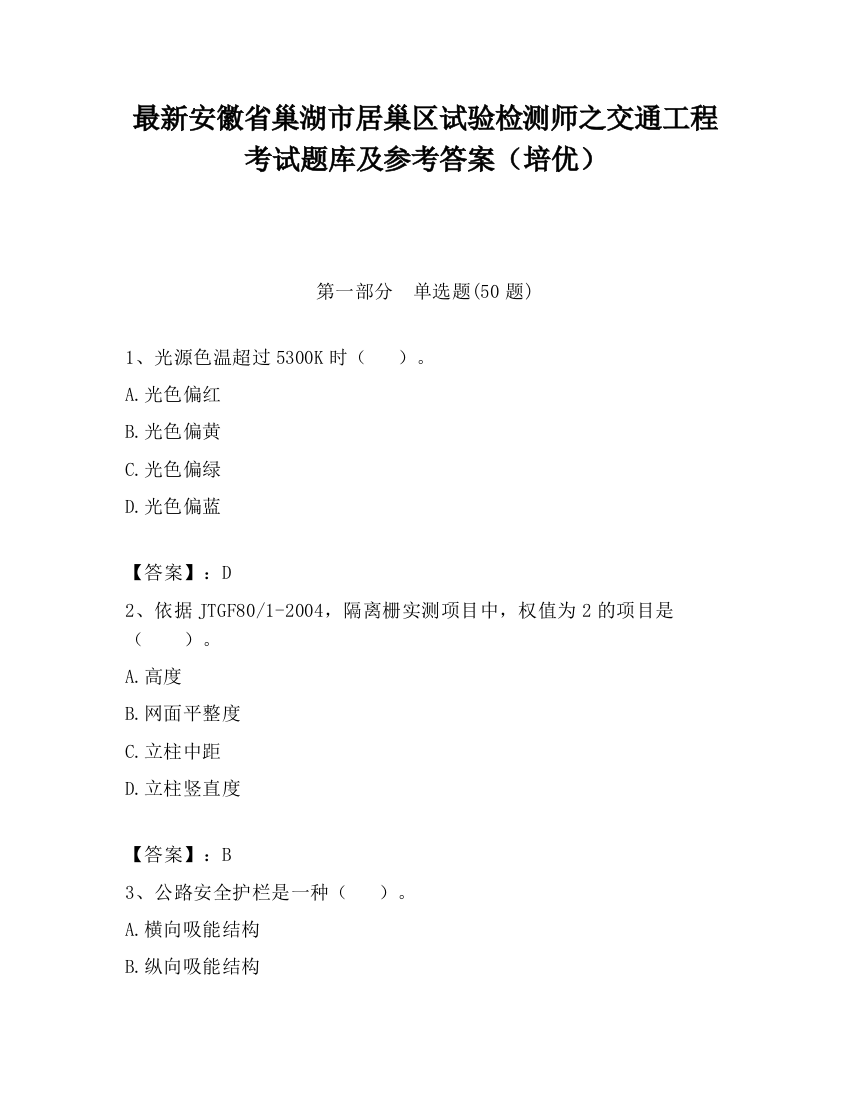 最新安徽省巢湖市居巢区试验检测师之交通工程考试题库及参考答案（培优）

第一部分　单选题(50 题)

1、光源色温超过 5300K 时（　　）。

A.光色偏红

B.光色偏黄

C.光色偏绿

D.光色偏蓝

【答案】：D

2、依据 JTGF80/1-2004，隔离栅实测项目中，权值为 2 的项目是（　　）。

A.高度

B.网面平整度

C.立柱中距

D.立柱竖直度

【答案】：B

3、公路安全护栏是一种（　　）。

A.横向吸能结构

B.纵向吸能结构